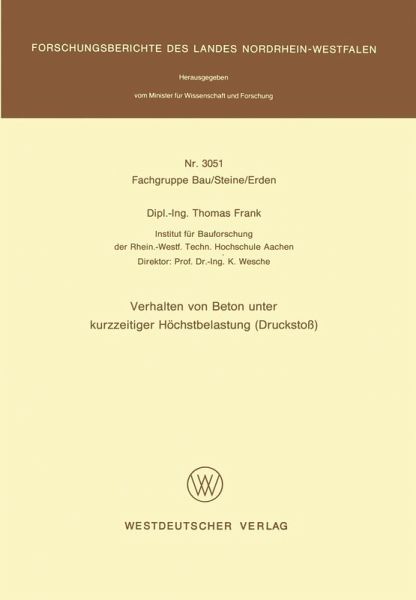 FORSCHUNGSBERICHTE DES LANDES NORDRHEIN-WESTFALEN

Herausgegeben

vom Minister für Wissenschaft und Forschung

Nr. 3051
Fachgruppe Bau/Steine/Erden

Dipl.-Ing. Thomas Frank

Institut für Bauforschung
der Rhein.-Westf. Techn. Hochschule Aachen
Direktor: Prof. Dr.-Ing. K. Wesche

Verhalten von Beton unter
kurzzeitiger Höchstbelastung (Druckstoß)

WESTDEUTSCHER VERLAG